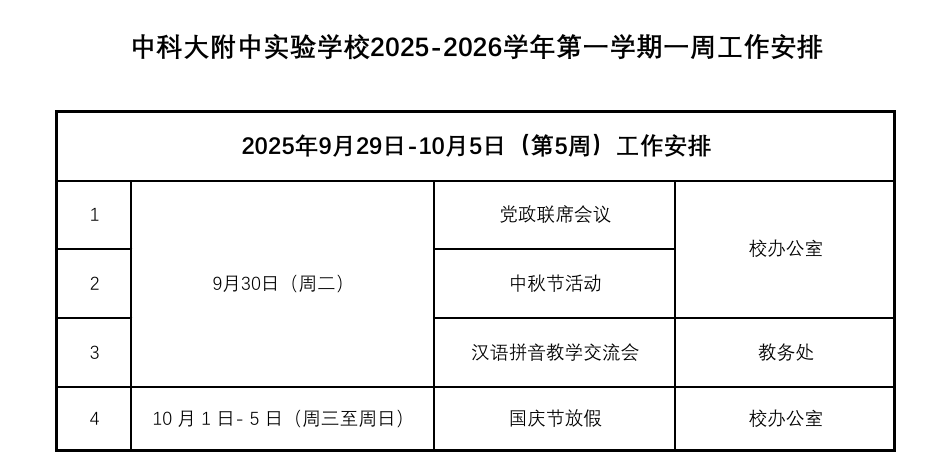 中科大附中实验学校2025-2026学年第一学期一周工作安排

| 2025年9月29日-10月5日（第5周）工作安排 | | | |
|---|---|---|---|
| 1 | 9月30日（周二） | 党政联席会议 | 校办公室 |
| 2 | | 中秋节活动 | |
| 3 | | 汉语拼音教学交流会 | 教务处 |
| 4 | 10月1日-5日（周三至周日） | 国庆节放假 | 校办公室 |